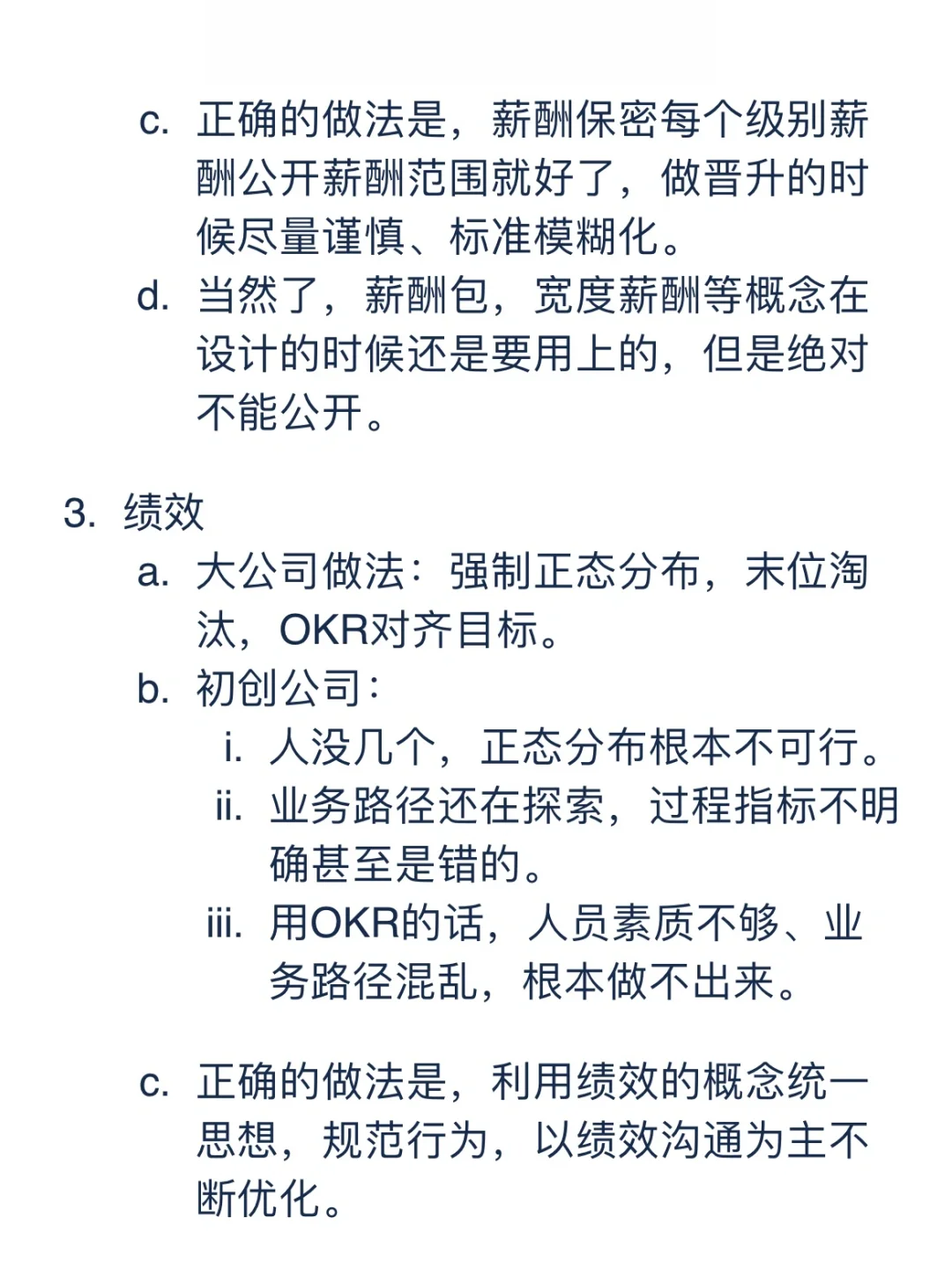 c. 正确的做法是，薪酬保密每个级别薪酬公开薪酬范围就好了，做晋升的时候尽量谨慎、标准模糊化。
d. 当然了，薪酬包，宽度薪酬等概念在设计的时候还是要用上的，但是绝对不能公开。

3. 绩效
a. 大公司做法：强制正态分布，末位淘汰，OKR对齐目标。
b. 初创公司：
i. 人没几个，正态分布根本不可行。
ii. 业务路径还在探索，过程指标不明确甚至是错的。
iii. 用OKR的话，人员素质不够、业务路径混乱，根本做不出来。

c. 正确的做法是，利用绩效的概念统一思想，规范行为，以绩效沟通为主不断优化。